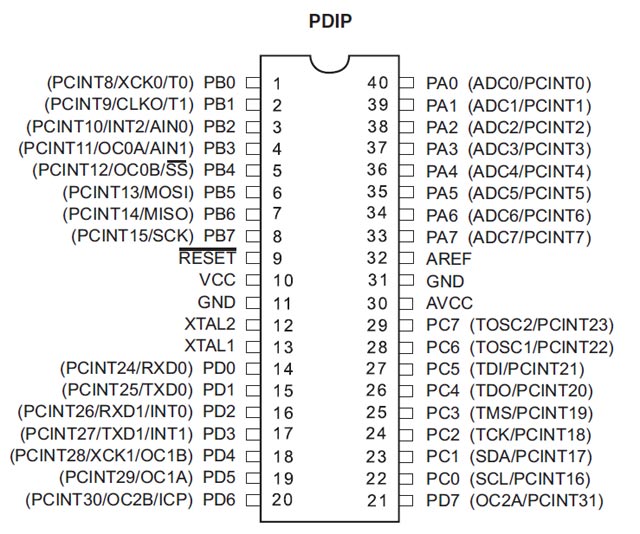 PDIP

(PCINT8/XCK0/T0) PB0 1
(PCINT9/CLKO/T1) PB1 2
(PCINT10/INT2/AIN0) PB2 3
(PCINT11/OC0A/AIN1) PB3 4
(PCINT12/OC0B/$\overline{SS}$) PB4 5
(PCINT13/MOSI) PB5 6
(PCINT14/MISO) PB6 7
(PCINT15/SCK) PB7 8
$\overline{RESET}$ 9
VCC 10
GND 11
XTAL2 12
XTAL1 13
(PCINT24/RXD0) PD0 14
(PCINT25/TXD0) PD1 15
(PCINT26/RXD1/INT0) PD2 16
(PCINT27/TXD1/INT1) PD3 17
(PCINT28/XCK1/OC1B) PD4 18
(PCINT29/OC1A) PD5 19
(PCINT30/OC2B/ICP) PD6 20

40 PA0 (ADC0/PCINT0)
39 PA1 (ADC1/PCINT1)
38 PA2 (ADC2/PCINT2)
37 PA3 (ADC3/PCINT3)
36 PA4 (ADC4/PCINT4)
35 PA5 (ADC5/PCINT5)
34 PA6 (ADC6/PCINT6)
33 PA7 (ADC7/PCINT7)
32 AREF
31 GND
30 AVCC
29 PC7 (TOSC2/PCINT23)
28 PC6 (TOSC1/PCINT22)
27 PC5 (TDI/PCINT21)
26 PC4 (TDO/PCINT20)
25 PC3 (TMS/PCINT19)
24 PC2 (TCK/PCINT18)
23 PC1 (SDA/PCINT17)
22 PC0 (SCL/PCINT16)
21 PD7 (OC2A/PCINT31)